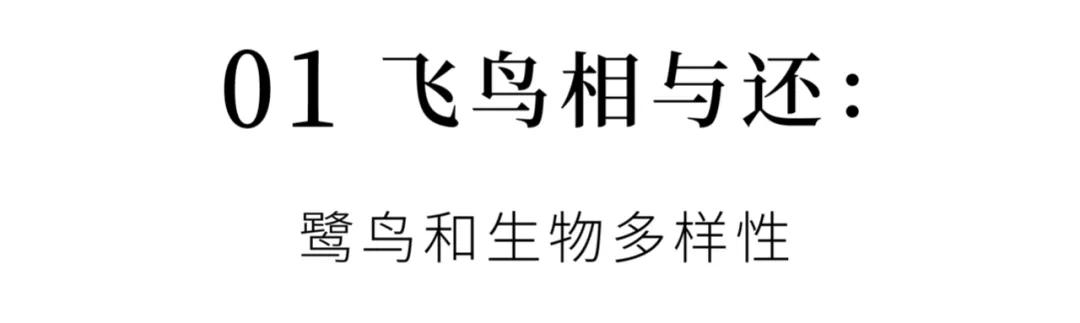 01 飞鸟相与还：

鹭鸟和生物多样性